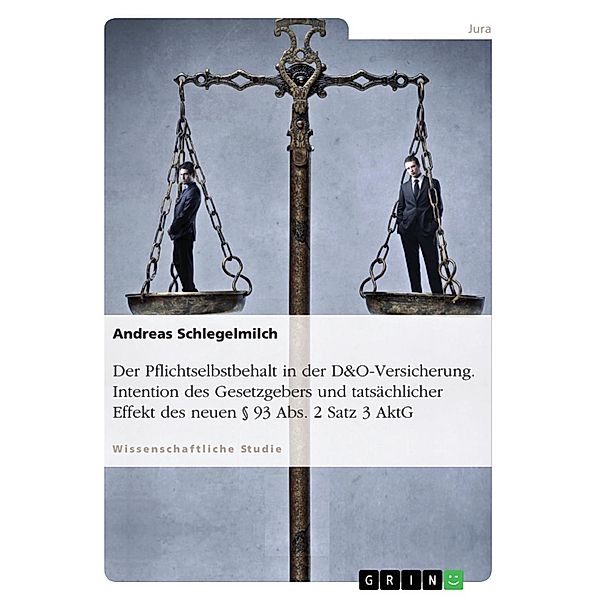 Jura

Andreas Schlegelmilch

Der Pflichtselbstbehalt in der D&O-Versicherung. Intention des Gesetzgebers und tatsächlicher Effekt des neuen § 93 Abs. 2 Satz 3 AktG

Wissenschaftliche Studie

GRIN